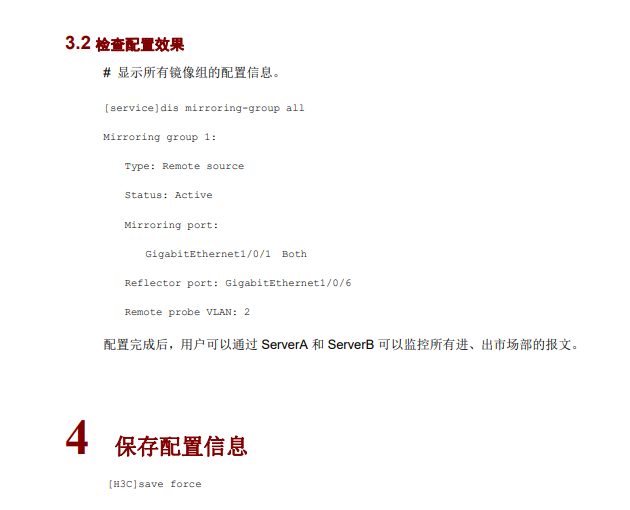 3.2 检查配置效果

# 显示所有镜像组的配置信息。

[service]dis mirroring-group all

Mirroring group 1:

Type: Remote source

Status: Active

Mirroring port:

GigabitEthernet1/0/1  Both

Reflector port: GigabitEthernet1/0/6

Remote probe VLAN: 2

配置完成后，用户可以通过ServerA和ServerB可以监控所有进、出市场部的报文。

4 保存配置信息

[H3C]save force